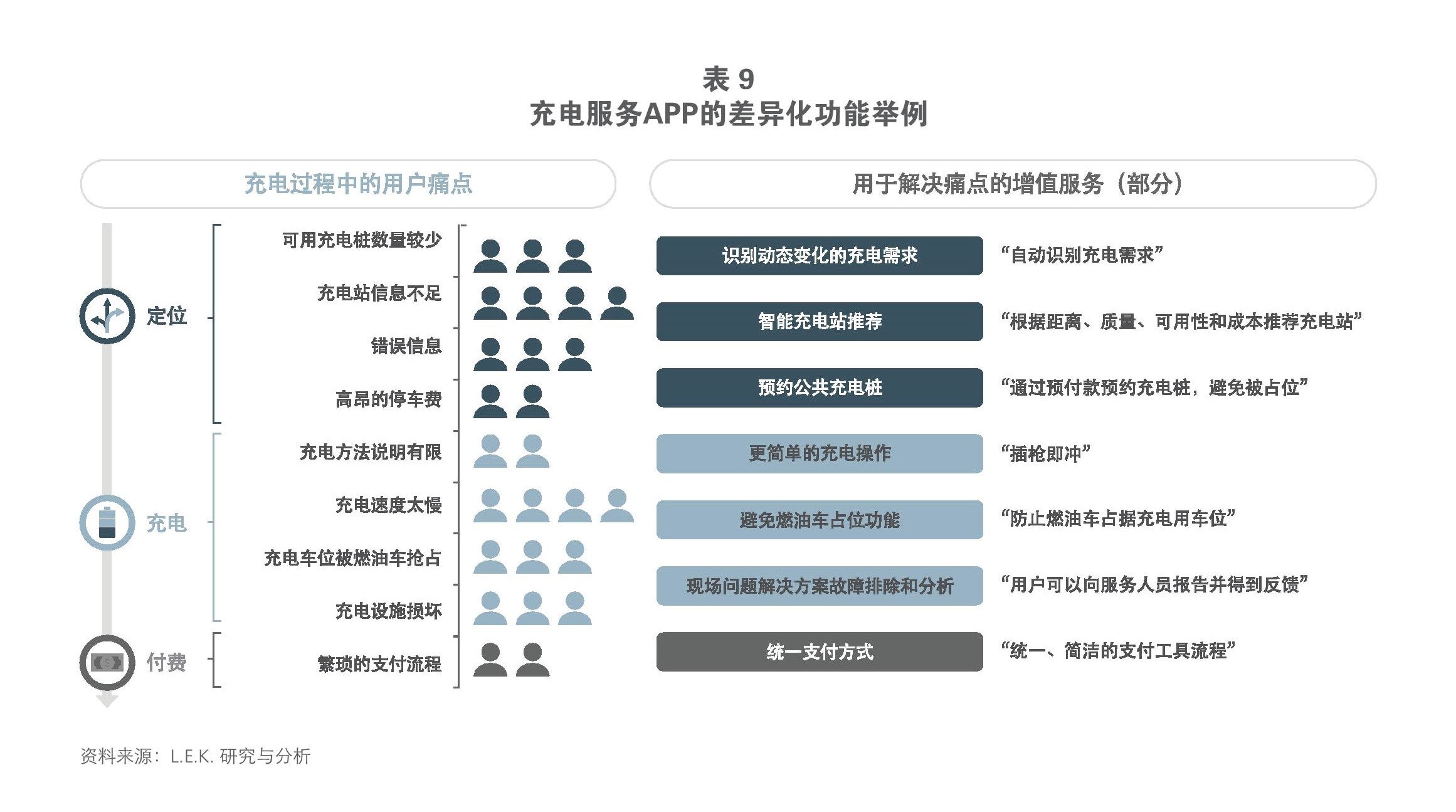 表 9
充电服务APP的差异化功能举例

充电过程中的用户痛点

定位
可用充电桩数量较少
充电站信息不足
错误信息
高昂的停车费

充电
充电方法说明有限
充电速度太慢
充电车位被燃油车抢占
充电设施损坏

付费
繁琐的支付流程

用于解决痛点的增值服务（部分）

识别动态变化的充电需求 “自动识别充电需求”
智能充电站推荐 “根据距离、质量、可用性和成本推荐充电站”
预约公共充电桩 “通过预付款预约充电桩，避免被占位”
更简单的充电操作 “插枪即冲”
避免燃油车占位功能 “防止燃油车占据充电用车位”
现场问题解决方案故障排除和分析 “用户可以向服务人员报告并得到反馈”
统一支付方式 “统一、简洁的支付工具流程”

资料来源：L.E.K. 研究与分析